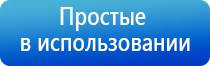 Простые
в использовании